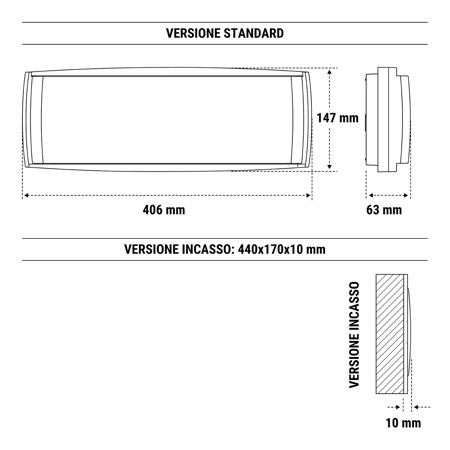 VERSIONE STANDARD

147 mm

406 mm

63 mm

VERSIONE INCASSO: 440x170x10 mm

VERSIONE INCASSO

10 mm